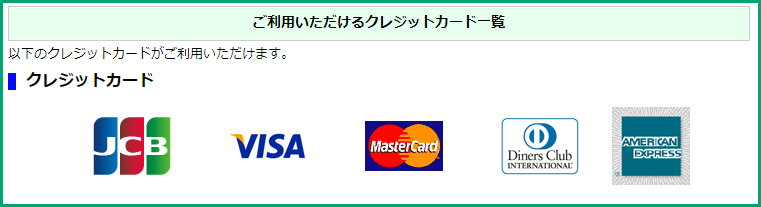 ご利用いただけるクレジットカード一覧

以下のクレジットカードがご利用いただけます。

クレジットカード

JCB

VISA

MasterCard

Diners Club INTERNATIONAL

AMERICAN EXPRESS